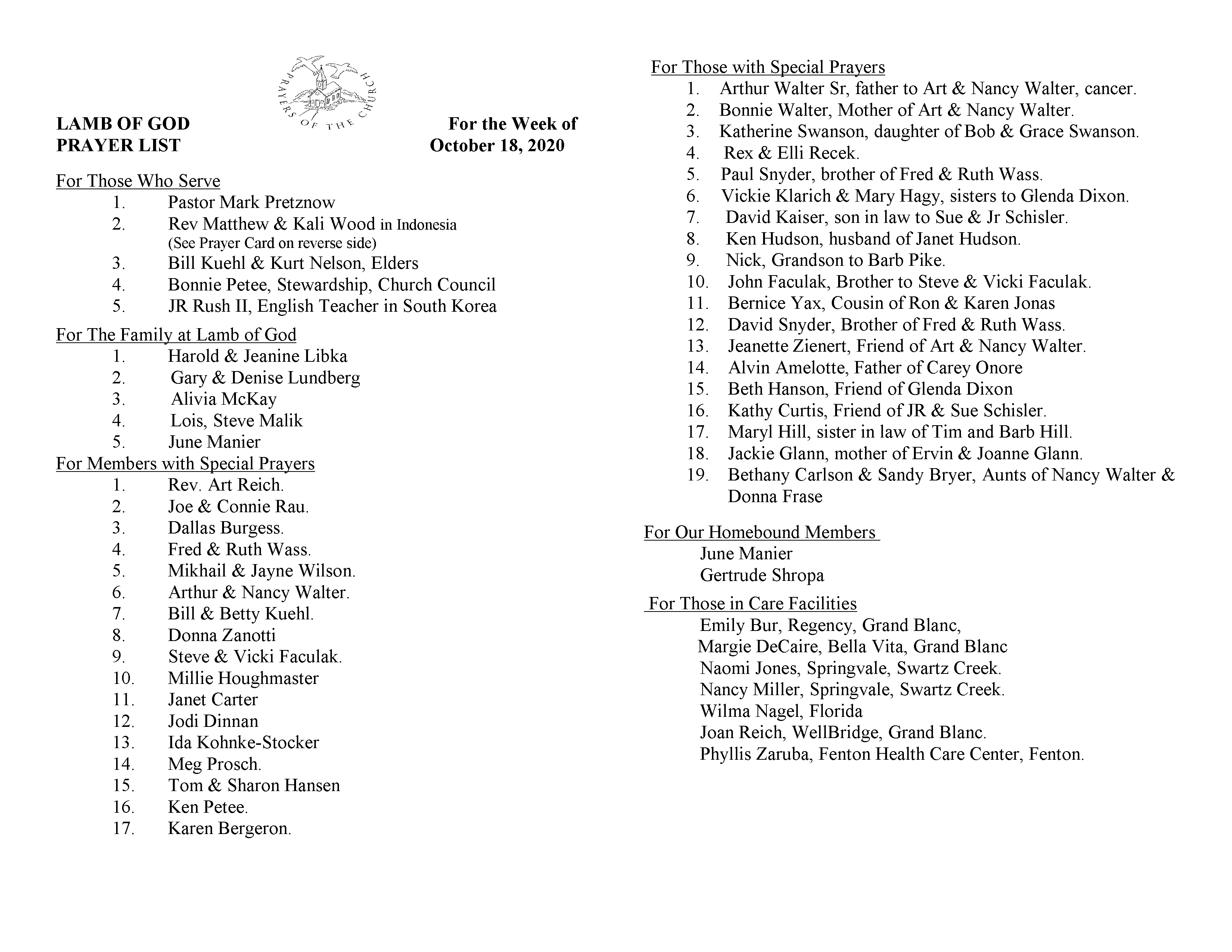 PRAYERS OF THE CHURCH

LAMB OF GOD
PRAYER LIST

For the Week of
October 18, 2020

For Those Who Serve
1. Pastor Mark Pretznow
2. Rev Matthew & Kali Wood in Indonesia (See Prayer Card on reverse side)
3. Bill Kuehl & Kurt Nelson, Elders
4. Bonnie Petee, Stewardship, Church Council
5. JR Rush II, English Teacher in South Korea

For The Family at Lamb of God
1. Harold & Jeanine Libka
2. Gary & Denise Lundberg
3. Alivia McKay
4. Lois, Steve Malik
5. June Manier

For Members with Special Prayers
1. Rev. Art Reich.
2. Joe & Connie Rau.
3. Dallas Burgess.
4. Fred & Ruth Wass.
5. Mikhail & Jayne Wilson.
6. Arthur & Nancy Walter.
7. Bill & Betty Kuehl.
8. Donna Zanotti
9. Steve & Vicki Faculak.
10. Millie Houghmaster
11. Janet Carter
12. Jodi Dinnan
13. Ida Kohnke-Stocker
14. Meg Prosch.
15. Tom & Sharon Hansen
16. Ken Petee.
17. Karen Bergeron.

For Those with Special Prayers
1. Arthur Walter Sr, father to Art & Nancy Walter, cancer.
2. Bonnie Walter, Mother of Art & Nancy Walter.
3. Katherine Swanson, daughter of Bob & Grace Swanson.
4. Rex & Elli Recek.
5. Paul Snyder, brother of Fred & Ruth Wass.
6. Vickie Klarich & Mary Hagy, sisters to Glenda Dixon.
7. David Kaiser, son in law to Sue & Jr Schisler.
8. Ken Hudson, husband of Janet Hudson.
9. Nick, Grandson to Barb Pike.
10. John Faculak, Brother to Steve & Vicki Faculak.
11. Bernice Yax, Cousin of Ron & Karen Jonas
12. David Snyder, Brother of Fred & Ruth Wass.
13. Jeanette Zienert, Friend of Art & Nancy Walter.
14. Alvin Amelotte, Father of Carey Onore
15. Beth Hanson, Friend of Glenda Dixon
16. Kathy Curtis, Friend of JR & Sue Schisler.
17. Maryl Hill, sister in law of Tim and Barb Hill.
18. Jackie Glann, mother of Ervin & Joanne Glann.
19. Bethany Carlson & Sandy Bryer, Aunts of Nancy Walter & Donna Frase

For Our Homebound Members
June Manier
Gertrude Shropa

For Those in Care Facilities
Emily Bur, Regency, Grand Blanc,
Margie DeCaire, Bella Vita, Grand Blanc
Naomi Jones, Springvale, Swartz Creek.
Nancy Miller, Springvale, Swartz Creek.
Wilma Nagel, Florida
Joan Reich, WellBridge, Grand Blanc.
Phyllis Zaruba, Fenton Health Care Center, Fenton.